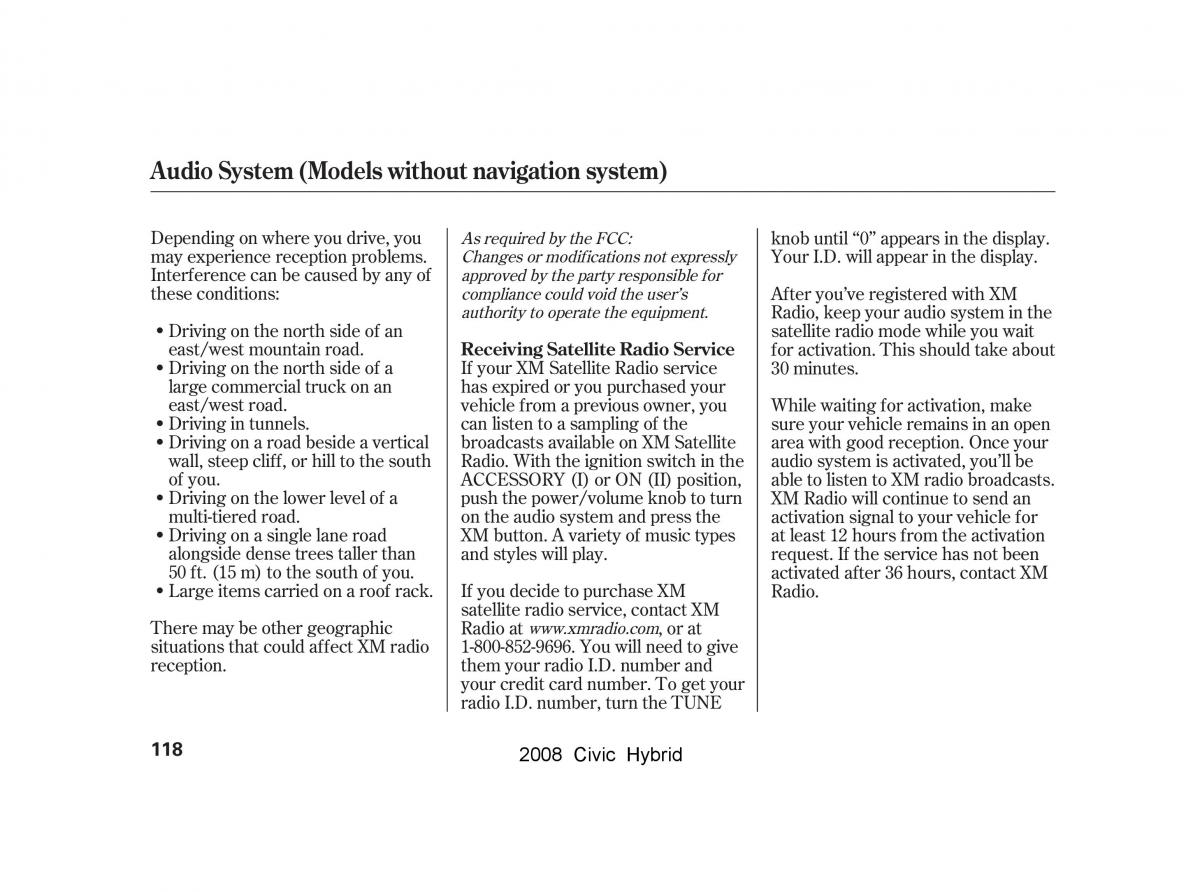 Audio System (Models without navigation system)

Depending on where you drive, you may experience reception problems. Interference can be caused by any of these conditions:

• Driving on the north side of an east/west mountain road.
• Driving on the north side of a large commercial truck on an east/west road.
• Driving in tunnels.
• Driving on a road beside a vertical wall, steep cliff, or hill to the south of you.
• Driving on the lower level of a multi-tiered road.
• Driving on a single lane road alongside dense trees taller than 50 ft. (15 m) to the south of you.
• Large items carried on a roof rack.

There may be other geographic situations that could affect XM radio reception.

As required by the FCC:
Changes or modifications not expressly approved by the party responsible for compliance could void the user's authority to operate the equipment.

Receiving Satellite Radio Service
If your XM Satellite Radio service has expired or you purchased your vehicle from a previous owner, you can listen to a sampling of the broadcasts available on XM Satellite Radio. With the ignition switch in the ACCESSORY (I) or ON (II) position, push the power/volume knob to turn on the audio system and press the XM button. A variety of music types and styles will play.

If you decide to purchase XM satellite radio service, contact XM Radio at www.xmradio.com, or at 1-800-852-9696. You will need to give them your radio I.D. number and your credit card number. To get your radio I.D. number, turn the TUNE knob until "0" appears in the display. Your I.D. will appear in the display.

After you've registered with XM Radio, keep your audio system in the satellite radio mode while you wait for activation. This should take about 30 minutes.

While waiting for activation, make sure your vehicle remains in an open area with good reception. Once your audio system is activated, you'll be able to listen to XM radio broadcasts. XM Radio will continue to send an activation signal to your vehicle for at least 12 hours from the activation request. If the service has not been activated after 36 hours, contact XM Radio.

118

2008 Civic Hybrid